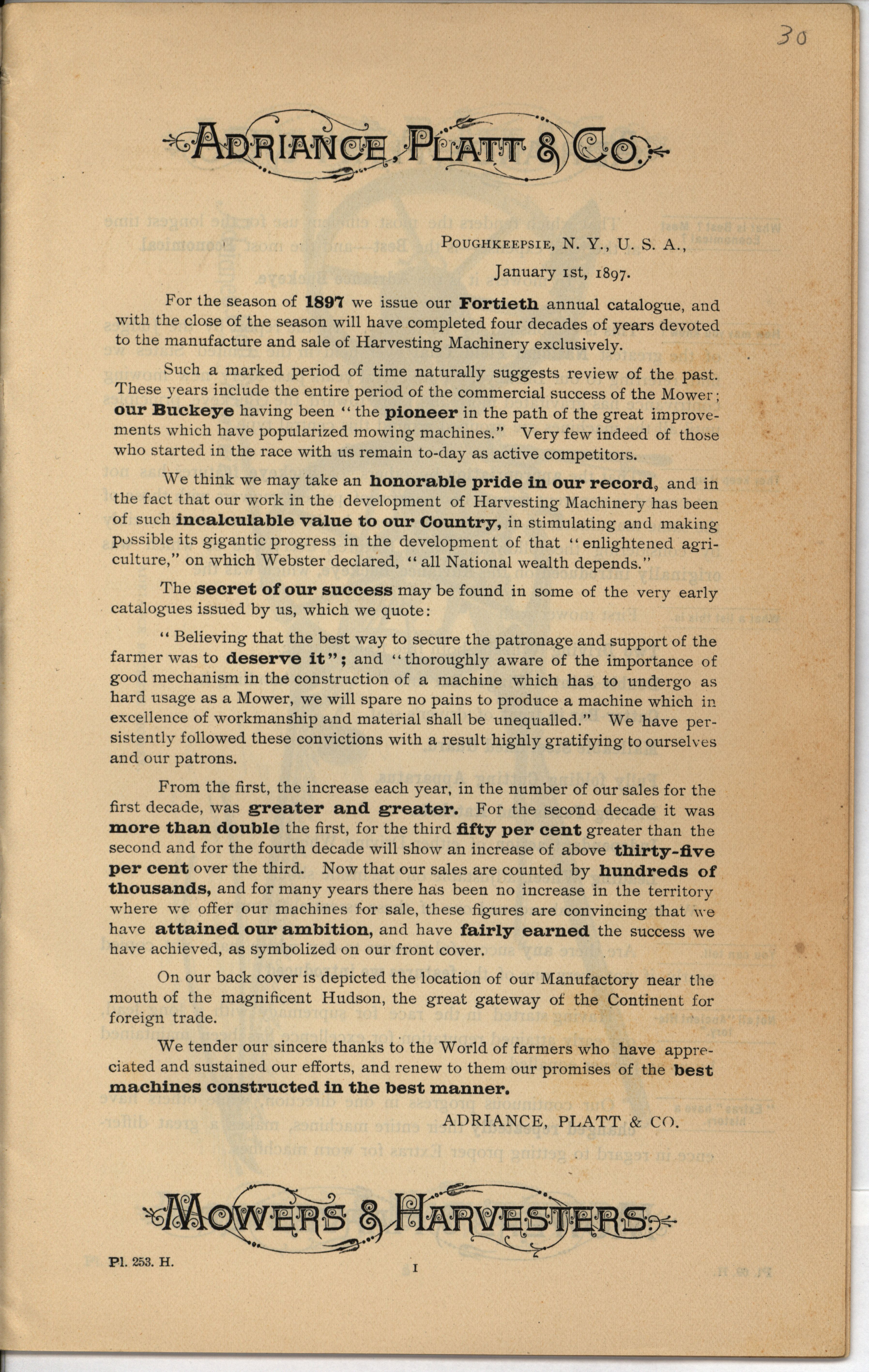 30

ADRIANCE, PLATT & CO.

POUGHKEEPSIE, N. Y., U. S. A.,
January 1st, 1897.

For the season of 1897 we issue our Fortieth annual catalogue, and with the close of the season will have completed four decades of years devoted to the manufacture and sale of Harvesting Machinery exclusively.

Such a marked period of time naturally suggests review of the past. These years include the entire period of the commercial success of the Mower; our Buckeye having been "the pioneer in the path of the great improvements which have popularized mowing machines." Very few indeed of those who started in the race with us remain to-day as active competitors.

We think we may take an honorable pride in our record, and in the fact that our work in the development of Harvesting Machinery has been of such incalculable value to our Country, in stimulating and making possible its gigantic progress in the development of that "enlightened agriculture," on which Webster declared, "all National wealth depends."

The secret of our success may be found in some of the very early catalogues issued by us, which we quote:

"Believing that the best way to secure the patronage and support of the farmer was to deserve it"; and "thoroughly aware of the importance of good mechanism in the construction of a machine which has to undergo as hard usage as a Mower, we will spare no pains to produce a machine which in excellence of workmanship and material shall be unequalled." We have persistently followed these convictions with a result highly gratifying to ourselves and our patrons.

From the first, the increase each year, in the number of our sales for the first decade, was greater and greater. For the second decade it was more than double the first, for the third fifty per cent greater than the second and for the fourth decade will show an increase of above thirty-five per cent over the third. Now that our sales are counted by hundreds of thousands, and for many years there has been no increase in the territory where we offer our machines for sale, these figures are convincing that we have attained our ambition, and have fairly earned the success we have achieved, as symbolized on our front cover.

On our back cover is depicted the location of our Manufactory near the mouth of the magnificent Hudson, the great gateway of the Continent for foreign trade.

We tender our sincere thanks to the World of farmers who have appreciated and sustained our efforts, and renew to them our promises of the best machines constructed in the best manner.

ADRIANCE, PLATT & CO.

MOWERS & HARVESTERS

Pl. 253. H.

1